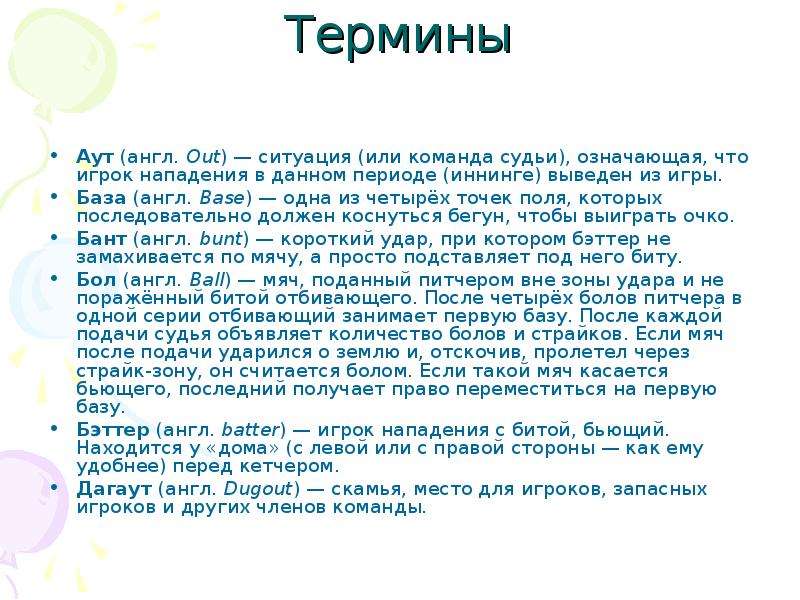 Термины

• Аут (англ. Out) — ситуация (или команда судьи), означающая, что игрок нападения в данном периоде (иннинге) выведен из игры.
• База (англ. Base) — одна из четырёх точек поля, которых последовательно должен коснуться бегун, чтобы выиграть очко.
• Бант (англ. bunt) — короткий удар, при котором бэттер не замахивается по мячу, а просто подставляет под него биту.
• Бол (англ. Ball) — мяч, поданный питчером вне зоны удара и не поражённый битой отбивающего. После четырёх болов питчера в одной серии отбивающий занимает первую базу. После каждой подачи судья объявляет количество болов и страйков. Если мяч после подачи ударился о землю и, отскочив, пролетел через страйк-зону, он считается болом. Если такой мяч касается бьющего, последний получает право переместиться на первую базу.
• Бэттер (англ. batter) — игрок нападения с битой, бьющий. Находится у «дома» (с левой или с правой стороны — как ему удобнее) перед кетчером.
• Дагаут (англ. Dugout) — скамья, место для игроков, запасных игроков и других членов команды.